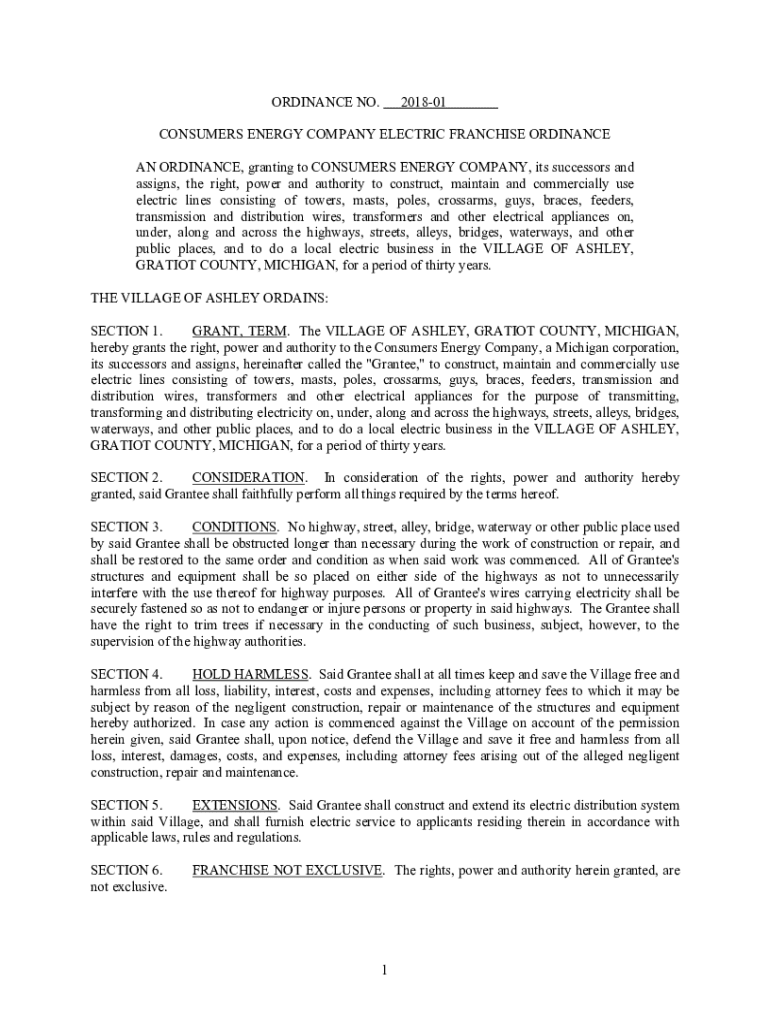 ORDINANCE NO. 2018-01

CONSUMERS ENERGY COMPANY ELECTRIC FRANCHISE ORDINANCE

AN ORDINANCE, granting to CONSUMERS ENERGY COMPANY, its successors and assigns, the right, power and authority to construct, maintain and commercially use electric lines consisting of towers, masts, poles, crossarms, guys, braces, feeders, transmission and distribution wires, transformers and other electrical appliances on, under, along and across the highways, streets, alleys, bridges, waterways, and other public places, and to do a local electric business in the VILLAGE OF ASHLEY, GRATIOT COUNTY, MICHIGAN, for a period of thirty years.

THE VILLAGE OF ASHLEY ORDAINS:

SECTION 1. GRANT, TERM. The VILLAGE OF ASHLEY, GRATIOT COUNTY, MICHIGAN, hereby grants the right, power and authority to the Consumers Energy Company, a Michigan corporation, its successors and assigns, hereinafter called the "Grantee," to construct, maintain and commercially use electric lines consisting of towers, masts, poles, crossarms, guys, braces, feeders, transmission and distribution wires, transformers and other electrical appliances for the purpose of transmitting, transforming and distributing electricity on, under, along and across the highways, streets, alleys, bridges, waterways, and other public places, and to do a local electric business in the VILLAGE OF ASHLEY, GRATIOT COUNTY, MICHIGAN, for a period of thirty years.

SECTION 2. CONSIDERATION. In consideration of the rights, power and authority hereby granted, said Grantee shall faithfully perform all things required by the terms hereof.

SECTION 3. CONDITIONS. No highway, street, alley, bridge, waterway or other public place used by said Grantee shall be obstructed longer than necessary during the work of construction or repair, and shall be restored to the same order and condition as when said work was commenced. All of Grantee's structures and equipment shall be so placed on either side of the highways as not to unnecessarily interfere with the use thereof for highway purposes. All of Grantee's wires carrying electricity shall be securely fastened so as not to endanger or injure persons or property in said highways. The Grantee shall have the right to trim trees if necessary in the conducting of such business, subject, however, to the supervision of the highway authorities.

SECTION 4. HOLD HARMLESS. Said Grantee shall at all times keep and save the Village free and harmless from all loss, liability, interest, costs and expenses, including attorney fees to which it may be subject by reason of the negligent construction, repair or maintenance of the structures and equipment hereby authorized. In case any action is commenced against the Village on account of the permission herein given, said Grantee shall, upon notice, defend the Village and save it free and harmless from all loss, interest, damages, costs, and expenses, including attorney fees arising out of the alleged negligent construction, repair and maintenance.

SECTION 5. EXTENSIONS. Said Grantee shall construct and extend its electric distribution system within said Village, and shall furnish electric service to applicants residing therein in accordance with applicable laws, rules and regulations.

SECTION 6. FRANCHISE NOT EXCLUSIVE. The rights, power and authority herein granted, are not exclusive.

1